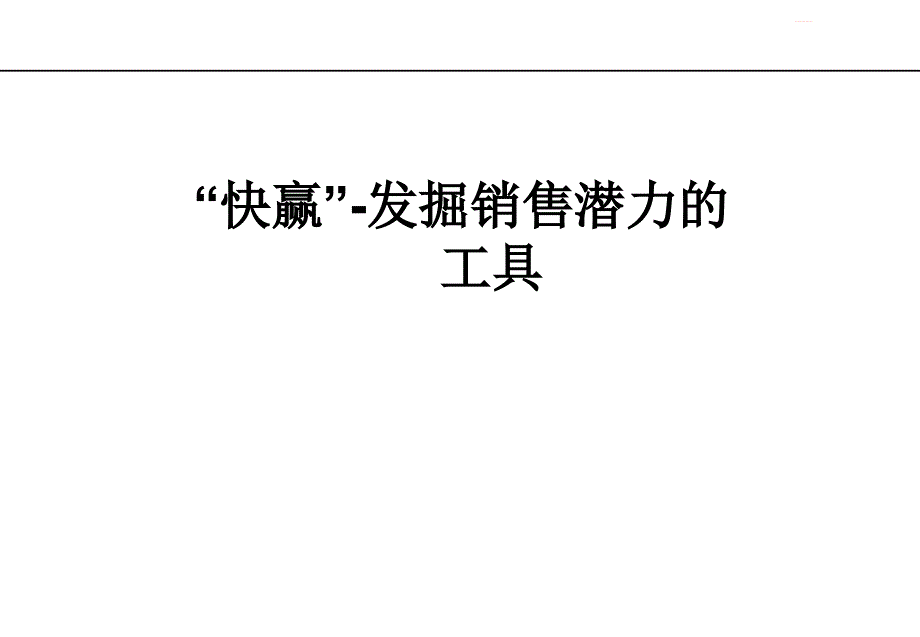 “快赢”-发掘销售潜力的工具